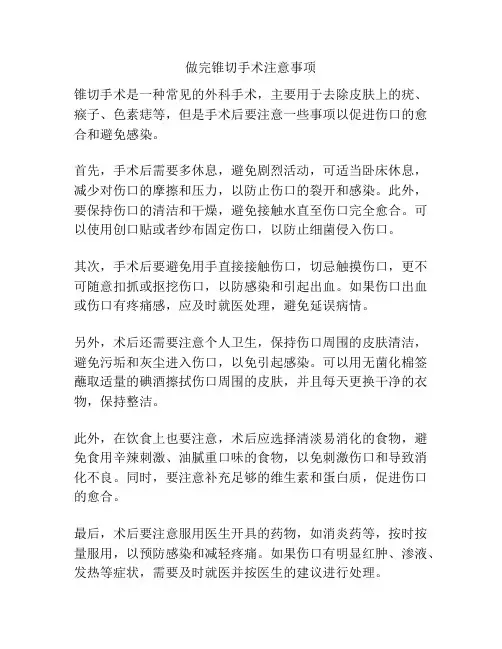 做完锥切手术注意事项

锥切手术是一种常见的外科手术，主要用于去除皮肤上的疣、瘊子、色素痣等，但是手术后要注意一些事项以促进伤口的愈合和避免感染。

首先，手术后需要多休息，避免剧烈活动，可适当卧床休息，减少对伤口的摩擦和压力，以防止伤口的裂开和感染。此外，要保持伤口的清洁和干燥，避免接触水直至伤口完全愈合。可以使用创口贴或者纱布固定伤口，以防止细菌侵入伤口。

其次，手术后要避免用手直接接触伤口，切忌触摸伤口，更不可随意扣抓或抠挖伤口，以防感染和引起出血。如果伤口出血或伤口有疼痛感，应及时就医处理，避免延误病情。

另外，术后还需要注意个人卫生，保持伤口周围的皮肤清洁，避免污垢和灰尘进入伤口，以免引起感染。可以用无菌化棉签蘸取适量的碘酒擦拭伤口周围的皮肤，并且每天更换干净的衣物，保持整洁。

此外，在饮食上也要注意，术后应选择清淡易消化的食物，避免食用辛辣刺激、油腻重口味的食物，以免刺激伤口和导致消化不良。同时，要注意补充足够的维生素和蛋白质，促进伤口的愈合。

最后，术后要注意服用医生开具的药物，如消炎药等，按时按量服用，以预防感染和减轻疼痛。如果伤口有明显红肿、渗液、发热等症状，需要及时就医并按医生的建议进行处理。